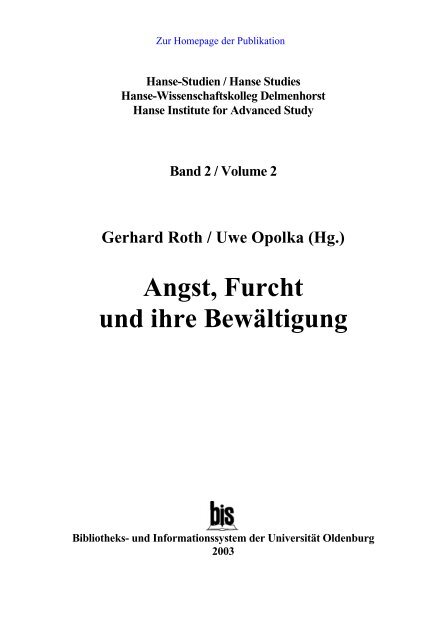 Zur Homepage der Publikation

Hanse-Studien / Hanse Studies
Hanse-Wissenschaftskolleg Delmenhorst
Hanse Institute for Advanced Study

Band 2 / Volume 2

Gerhard Roth / Uwe Opolka (Hg.)

Angst, Furcht
und ihre Bewältigung

bis

Bibliotheks- und Informationssystem der Universität Oldenburg
2003